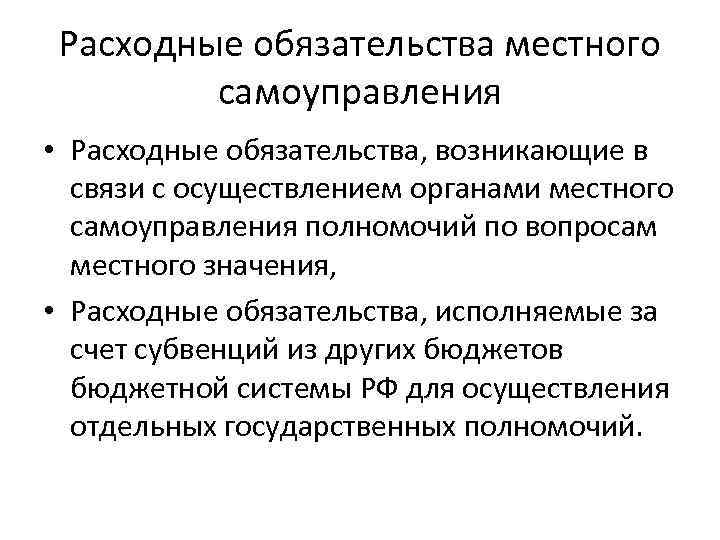 Расходные обязательства местного самоуправления

• Расходные обязательства, возникающие в связи с осуществлением органами местного самоуправления полномочий по вопросам местного значения,

• Расходные обязательства, исполняемые за счет субвенций из других бюджетов бюджетной системы РФ для осуществления отдельных государственных полномочий.